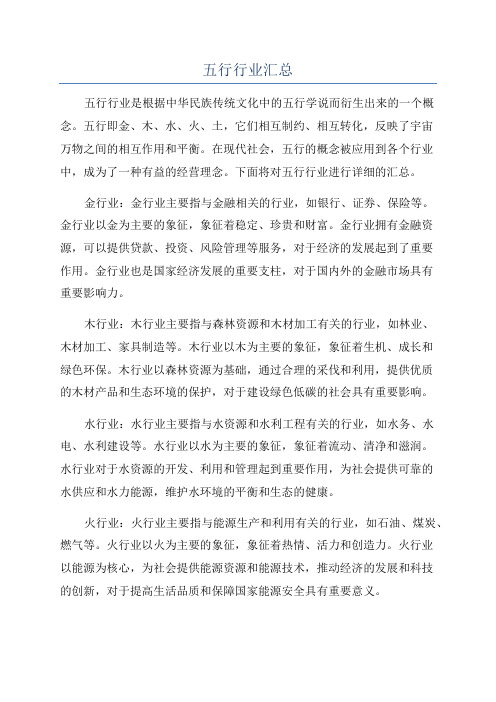 五行行业汇总

五行行业是根据中华民族传统文化中的五行学说而衍生出来的一个概念。五行即金、木、水、火、土，它们相互制约、相互转化，反映了宇宙万物之间的相互作用和平衡。在现代社会，五行的概念被应用到各个行业中，成为了一种有益的经营理念。下面将对五行行业进行详细的汇总。

金行业：金行业主要指与金融相关的行业，如银行、证券、保险等。金行业以金为主要的象征，象征着稳定、珍贵和财富。金行业拥有金融资源，可以提供贷款、投资、风险管理等服务，对于经济的发展起到了重要作用。金行业也是国家经济发展的重要支柱，对于国内外的金融市场具有重要影响力。

木行业：木行业主要指与森林资源和木材加工有关的行业，如林业、木材加工、家具制造等。木行业以木为主要的象征，象征着生机、成长和绿色环保。木行业以森林资源为基础，通过合理的采伐和利用，提供优质的木材产品和生态环境的保护，对于建设绿色低碳的社会具有重要影响。

水行业：水行业主要指与水资源和水利工程有关的行业，如水务、水电、水利建设等。水行业以水为主要的象征，象征着流动、清净和滋润。水行业对于水资源的开发、利用和管理起到重要作用，为社会提供可靠的水供应和水力能源，维护水环境的平衡和生态的健康。

火行业：火行业主要指与能源生产和利用有关的行业，如石油、煤炭、燃气等。火行业以火为主要的象征，象征着热情、活力和创造力。火行业以能源为核心，为社会提供能源资源和能源技术，推动经济的发展和科技的创新，对于提高生活品质和保障国家能源安全具有重要意义。